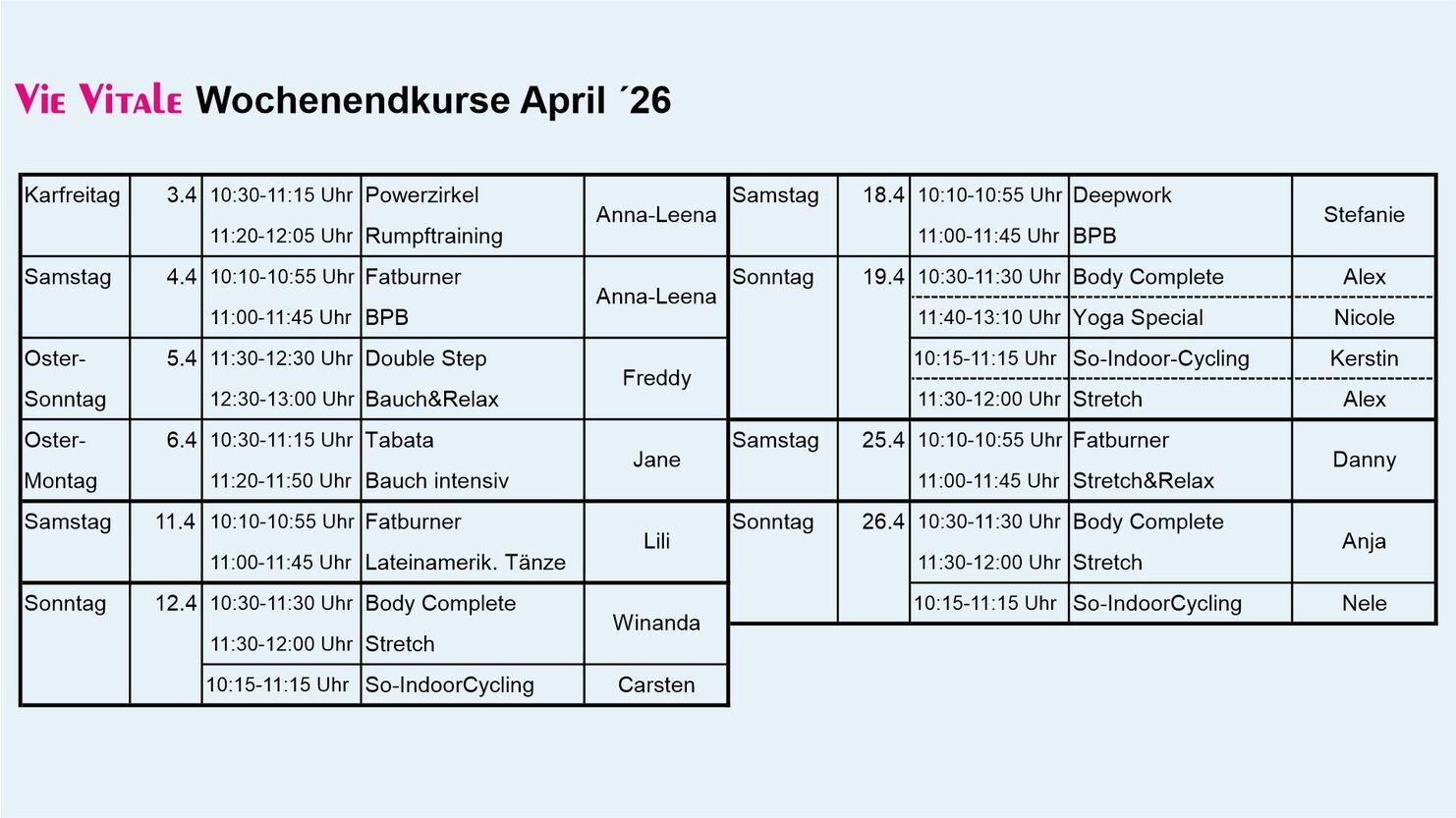 VIE VITALE Wochenendkurse April ´26

| | | | | |
|---|---|---|---|---|
| Karfreitag | 3.4 | 10:30-11:15 Uhr | Powerzirkel | Anna-Leena |
| | | 11:20-12:05 Uhr | Rumpftraining | |
| Samstag | 4.4 | 10:10-10:55 Uhr | Fatburner | Anna-Leena |
| | | 11:00-11:45 Uhr | BPB | |
| Oster-Sonntag | 5.4 | 11:30-12:30 Uhr | Double Step | Freddy |
| | | 12:30-13:00 Uhr | Bauch&Relax | |
| Oster-Montag | 6.4 | 10:30-11:15 Uhr | Tabata | Jane |
| | | 11:20-11:50 Uhr | Bauch intensiv | |
| Samstag | 11.4 | 10:10-10:55 Uhr | Fatburner | Lili |
| | | 11:00-11:45 Uhr | Lateinamerik. Tänze | |
| Sonntag | 12.4 | 10:30-11:30 Uhr | Body Complete | Winanda |
| | | 11:30-12:00 Uhr | Stretch | |
| | | 10:15-11:15 Uhr | So-IndoorCycling | Carsten |

| | | | | |
|---|---|---|---|---|
| Samstag | 18.4 | 10:10-10:55 Uhr | Deepwork | Stefanie |
| | | 11:00-11:45 Uhr | BPB | |
| Sonntag | 19.4 | 10:30-11:30 Uhr | Body Complete | Alex |
| | | 11:40-13:10 Uhr | Yoga Special | Nicole |
| | | 10:15-11:15 Uhr | So-Indoor-Cycling | Kerstin |
| | | 11:30-12:00 Uhr | Stretch | Alex |
| Samstag | 25.4 | 10:10-10:55 Uhr | Fatburner | Danny |
| | | 11:00-11:45 Uhr | Stretch&Relax | |
| Sonntag | 26.4 | 10:30-11:30 Uhr | Body Complete | Anja |
| | | 11:30-12:00 Uhr | Stretch | |
| | | 10:15-11:15 Uhr | So-IndoorCycling | Nele |